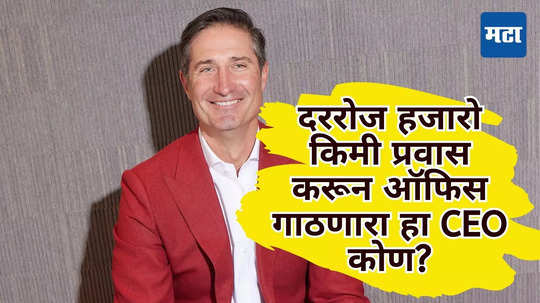 मटा

दररोज हजारो किमी प्रवास करून ऑफिस गाठणारा हा CEO कोण?